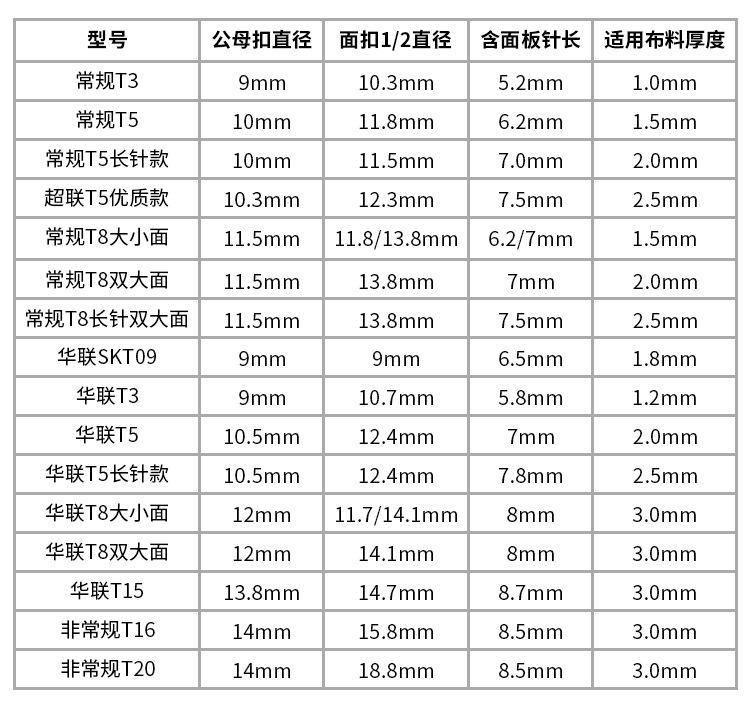 | 型号 | 公母扣直径 | 面扣1/2直径 | 含面板针长 | 适用布料厚度 |
|---|---|---|---|---|
| 常规T3 | 9mm | 10.3mm | 5.2mm | 1.0mm |
| 常规T5 | 10mm | 11.8mm | 6.2mm | 1.5mm |
| 常规T5长针款 | 10mm | 11.5mm | 7.0mm | 2.0mm |
| 超联T5优质款 | 10.3mm | 12.3mm | 7.5mm | 2.5mm |
| 常规T8大小面 | 11.5mm | 11.8/13.8mm | 6.2/7mm | 1.5mm |
| 常规T8双大面 | 11.5mm | 13.8mm | 7mm | 2.0mm |
| 常规T8长针双大面 | 11.5mm | 13.8mm | 7.5mm | 2.5mm |
| 华联SKT09 | 9mm | 9mm | 6.5mm | 1.8mm |
| 华联T3 | 9mm | 10.7mm | 5.8mm | 1.2mm |
| 华联T5 | 10.5mm | 12.4mm | 7mm | 2.0mm |
| 华联T5长针款 | 10.5mm | 12.4mm | 7.8mm | 2.5mm |
| 华联T8大小面 | 12mm | 11.7/14.1mm | 8mm | 3.0mm |
| 华联T8双大面 | 12mm | 14.1mm | 8mm | 3.0mm |
| 华联T15 | 13.8mm | 14.7mm | 8.7mm | 3.0mm |
| 非常规T16 | 14mm | 15.8mm | 8.5mm | 3.0mm |
| 非常规T20 | 14mm | 18.8mm | 8.5mm | 3.0mm |